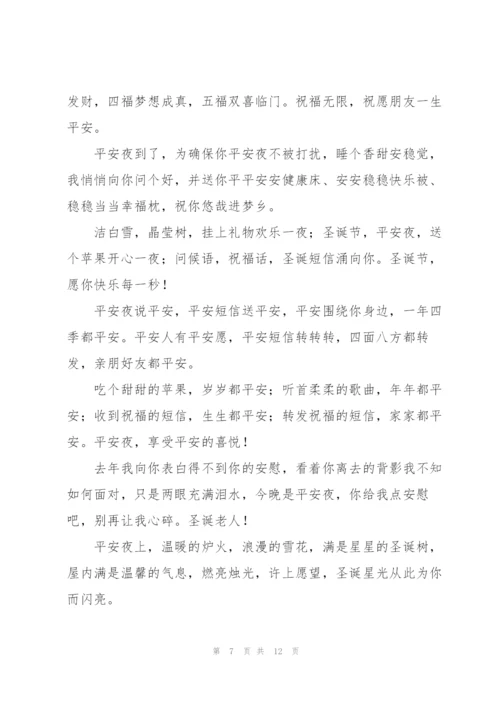 发财，四福梦想成真，五福双喜临门。祝福无限，祝愿朋友一生平安。

平安夜到了，为确保你平安夜不被打扰，睡个香甜安稳觉，我悄悄向你问个好，并送你平平安安健康床、安安稳稳快乐被、稳稳当当幸福枕，祝你悠哉进梦乡。

洁白雪，晶莹树，挂上礼物欢乐一夜；圣诞节，平安夜，送个苹果开心一夜；问候语，祝福话，圣诞短信涌向你。圣诞节，愿你快乐每一秒！

平安夜说平安，平安短信送平安，平安围绕你身边，一年四季都平安。平安人有平安愿，平安短信转转转，四面八方都转发，亲朋好友都平安。

吃个甜甜的苹果，岁岁都平安；听首柔柔的歌曲，年年都平安；收到祝福的短信，生生都平安；转发祝福的短信，家家都平安。平安夜，享受平安的喜悦！

去年我向你表白得不到你的安慰，看着你离去的背影我不知如何面对，只是两眼充满泪水，今晚是平安夜，你给我点安慰吧，别再让我心碎。圣诞老人！

平安夜上，温暖的炉火，浪漫的雪花，满是星星的圣诞树，屋内满是温馨的气息，燃亮烛光，许上愿望，圣诞星光从此为你而闪亮。

第 7 页 共 12 页